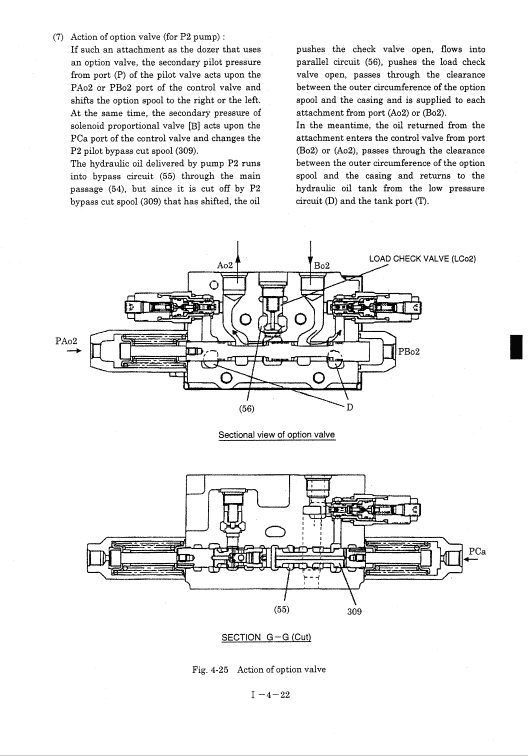 (7) Action of option valve (for P2 pump) :
If such an attachment as the dozer that uses an option valve, the secondary pilot pressure from port (P) of the pilot valve acts upon the PAo2 or PBo2 port of the control valve and shifts the option spool to the right or the left. At the same time, the secondary pressure of solenoid proportional valve [B] acts upon the PCa port of the control valve and changes the P2 pilot bypass cut spool (309).
The hydraulic oil delivered by pump P2 runs into bypass circuit (55) through the main passage (54), but since it is cut off by P2 bypass cut spool (309) that has shifted, the oil pushes the check valve open, flows into parallel circuit (56), pushes the load check valve open, passes through the clearance between the outer circumference of the option spool and the casing and is supplied to each attachment from port (Ao2) or (Bo2).
In the meantime, the oil returned from the attachment enters the control valve from port (Bo2) or (Ao2), passes through the clearance between the outer circumference of the option spool and the casing and returns to the hydraulic oil tank from the low pressure circuit (D) and the tank port (T).

Ao2
Bo2
LOAD CHECK VALVE (LCo2)
PAo2
PBo2
(56)
D

Sectional view of option valve

PCa
(55)
309

SECTION G-G (Cut)

Fig. 4-25 Action of option valve

I-4-22